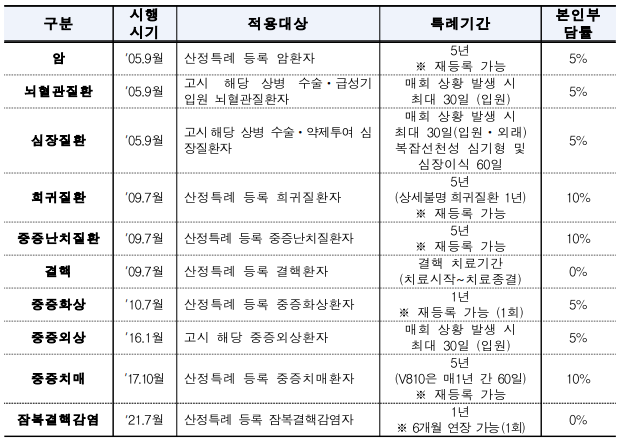 | 구분 | 시행 시기 | 적용대상 | 특례기간 | 본인부담률 |
|---|---|---|---|---|
| 암 | '05.9월 | 산정특례 등록 암환자 | 5년 ※ 재등록 가능 | 5% |
| 뇌혈관질환 | '05.9월 | 고시 해당 상병 수술·급성기 입원 뇌혈관질환자 | 매회 상황 발생 시 최대 30일 (입원) | 5% |
| 심장질환 | '05.9월 | 고시 해당 상병 수술·약제투여 심장질환자 | 매회 상황 발생 시 최대 30일(입원·외래) 복잡선천성 심기형 및 심장이식 60일 | 5% |
| 희귀질환 | '09.7월 | 산정특례 등록 희귀질환자 | 5년 (상세불명 희귀질환 1년) ※ 재등록 가능 | 10% |
| 중증난치질환 | '09.7월 | 산정특례 등록 중증난치질환자 | 5년 ※ 재등록 가능 | 10% |
| 결핵 | '09.7월 | 산정특례 등록 결핵환자 | 결핵 치료기간 (치료시작~치료종결) | 0% |
| 중증화상 | '10.7월 | 산정특례 등록 중증화상환자 | 1년 ※ 재등록 가능 (1회) | 5% |
| 중증외상 | '16.1월 | 고시 해당 중증외상환자 | 매회 상황 발생 시 최대 30일 (입원) | 5% |
| 중증치매 | '17.10월 | 산정특례 등록 중증치매환자 | 5년 (V810은 매1년 간 60일) ※ 재등록 가능 | 10% |
| 잠복결핵감염 | '21.7월 | 산정특례 등록 잠복결핵감염자 | 1년 ※ 6개월 연장 가능(1회) | 0% |